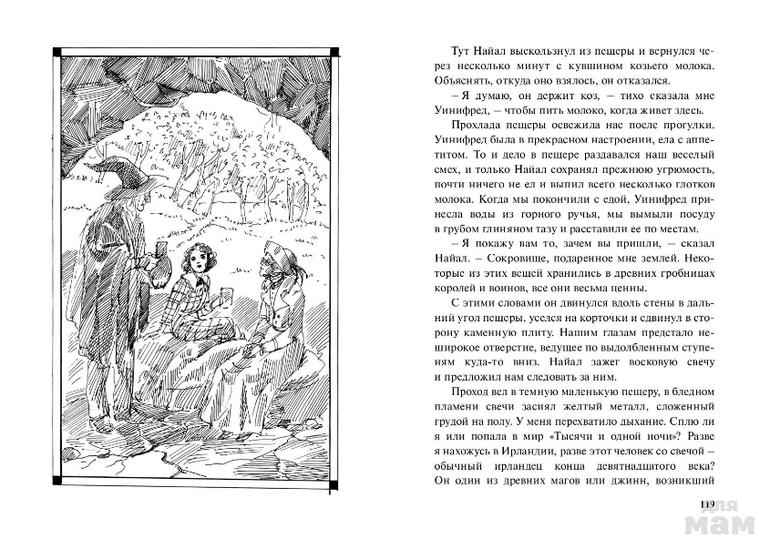 Тут Найал выскользнул из пещеры и вернулся через несколько минут с кувшином козьего молока. Объяснять, откуда оно взялось, он отказался.

– Я думаю, он держит коз, – тихо сказала мне Уинифред, – чтобы пить молоко, когда живет здесь.

Прохлада пещеры освежила нас после прогулки. Уинифред была в прекрасном настроении, ела с аппетитом. То и дело в пещере раздавался наш веселый смех, и только Найал сохранял прежнюю угрюмость, почти ничего не ел и выпил всего несколько глотков молока. Когда мы покончили с едой, Уинифред принесла воды из горного ручья, мы вымыли посуду в грубом глиняном тазу и расставили ее по местам.

– Я покажу вам то, зачем вы пришли, – сказал Найал. – Сокровище, подаренное мне землей. Некоторые из этих вещей хранились в древних гробницах королей и воинов, все они весьма ценны.

С этими словами он двинулся вдоль стены в дальний угол пещеры, уселся на корточки и сдвинул в сторону каменную плиту. Нашим глазам предстало неширокое отверстие, ведущее по выдолбленным ступеням куда-то вниз. Найал зажег восковую свечу и предложил нам следовать за ним.

Проход вел в темную маленькую пещеру, в бледном пламени свечи засиял желтый металл, сложенный грудой на полу. У меня перехватило дыхание. Сплю ли я или попала в мир «Тысячи и одной ночи»? Разве я нахожусь в Ирландии, разве этот человек со свечой – обычный ирландец конца девятнадцатого века? Он один из древних магов или джинн, возникший

119

для
мам